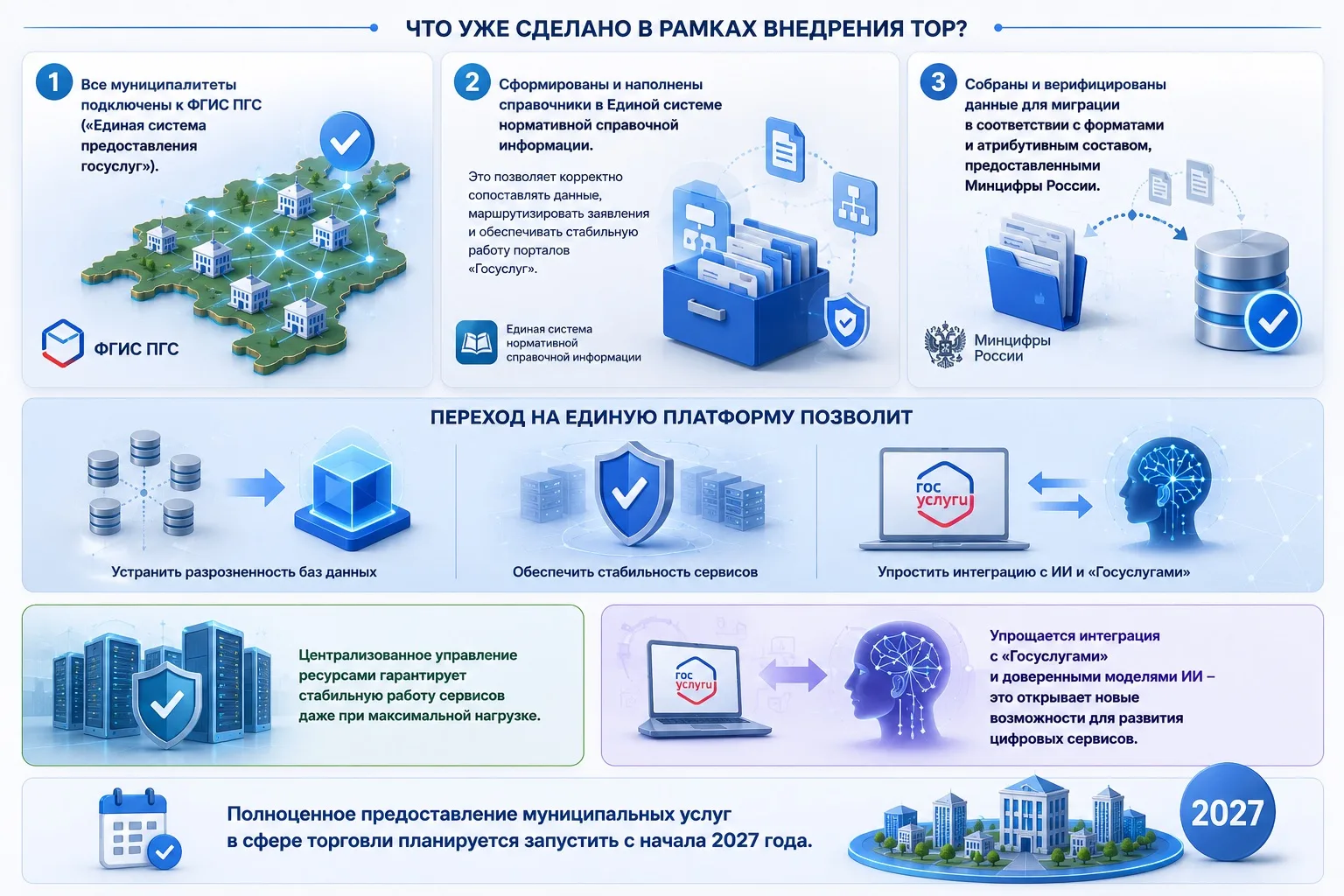 ЧТО УЖЕ СДЕЛАНО В РАМКАХ ВНЕДРЕНИЯ ТОР?

1 Все муниципалитеты подключены к ФГИС ПГС («Единая система предоставления госуслуг»).

ФГИС ПГС

2 Сформированы и наполнены справочники в Единой системе нормативной справочной информации.

Это позволяет корректно сопоставлять данные, маршрутизировать заявления и обеспечивать стабильную работу порталов «Госуслуг».

Единая система нормативной справочной информации

3 Собраны и верифицированы данные для миграции в соответствии с форматами и атрибутивным составом, предоставленными Минцифры России.

Минцифры России

ПЕРЕХОД НА ЕДИНУЮ ПЛАТФОРМУ ПОЗВОЛИТ

Устранить разрозненность баз данных

Обеспечить стабильность сервисов

гос услуги

Упростить интеграцию с ИИ и «Госуслугами»

Централизованное управление ресурсами гарантирует стабильную работу сервисов даже при максимальной нагрузке.

гос услуги

Упрощается интеграция с «Госуслугами» и доверенными моделями ИИ – это открывает новые возможности для развития цифровых сервисов.

Полноценное предоставление муниципальных услуг в сфере торговли планируется запустить с начала 2027 года.

2027